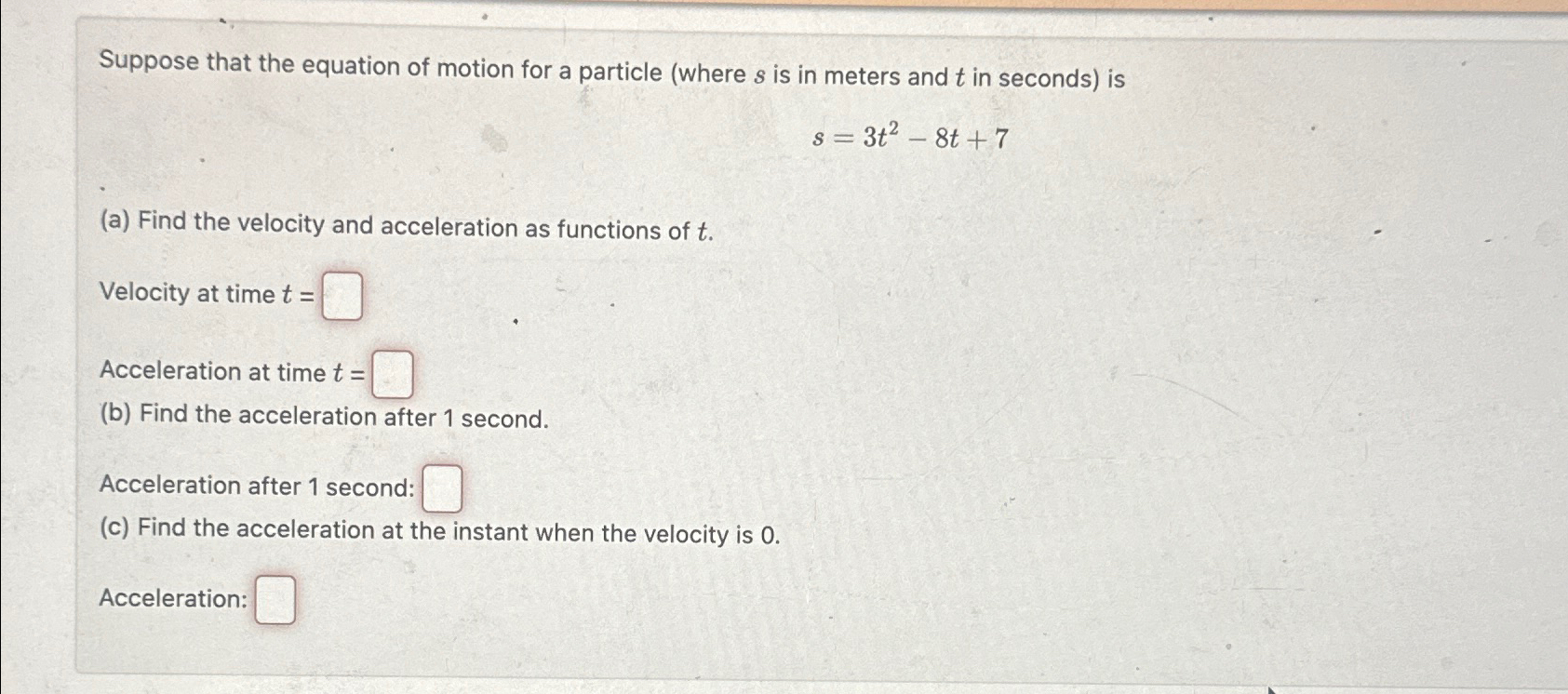 Suppose that the equation of motion for a particle (where $s$ is in meters and $t$ in seconds) is

$s = 3t^2 - 8t + 7$

(a) Find the velocity and acceleration as functions of $t$.

Velocity at time $t$ =

Acceleration at time $t$ =

(b) Find the acceleration after 1 second.

Acceleration after 1 second:

(c) Find the acceleration at the instant when the velocity is 0.

Acceleration: